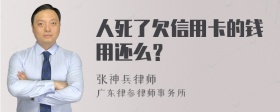 人死了欠信用卡的钱用还么?

张神兵律师
广东律参律师事务所